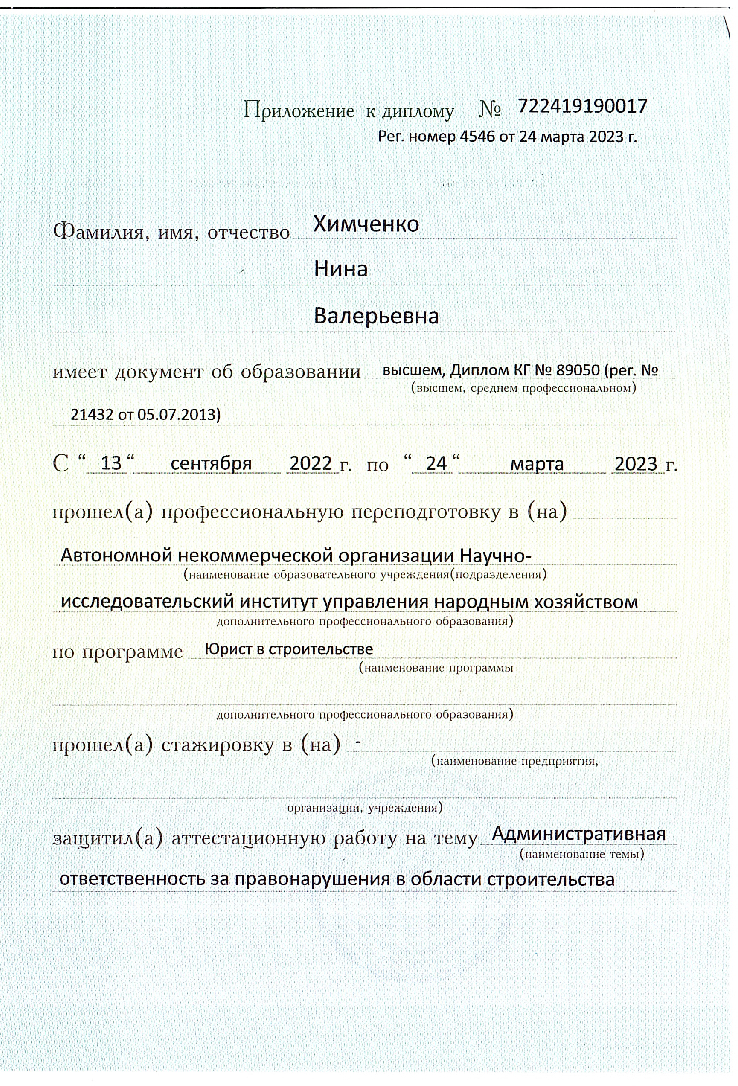 Приложение к диплому № 722419190017
Рег. номер 4546 от 24 марта 2023 г.

Фамилия, имя, отчество Химченко
Нина
Валерьевна

имеет документ об образовании высшем, Диплом КГ № 89050 (рег. №
(высшем, среднем профессиональном)
21432 от 05.07.2013)

С " 13 " сентября 2022 г. по " 24 " марта 2023 г.

прошел(а) профессиональную переподготовку в (на)
Автономной некоммерческой организации Научно-
(наименование образовательного учреждения(подразделения)
исследовательский институт управления народным хозяйством
дополнительного профессионального образования)
по программе Юрист в строительстве
(наименование программы
дополнительного профессионального образования)
прошел(а) стажировку в (на) -
(наименование предприятия,
организации, учреждения)
защитил(а) аттестационную работу на тему Административная
(наименование темы)
ответственность за правонарушения в области строительства